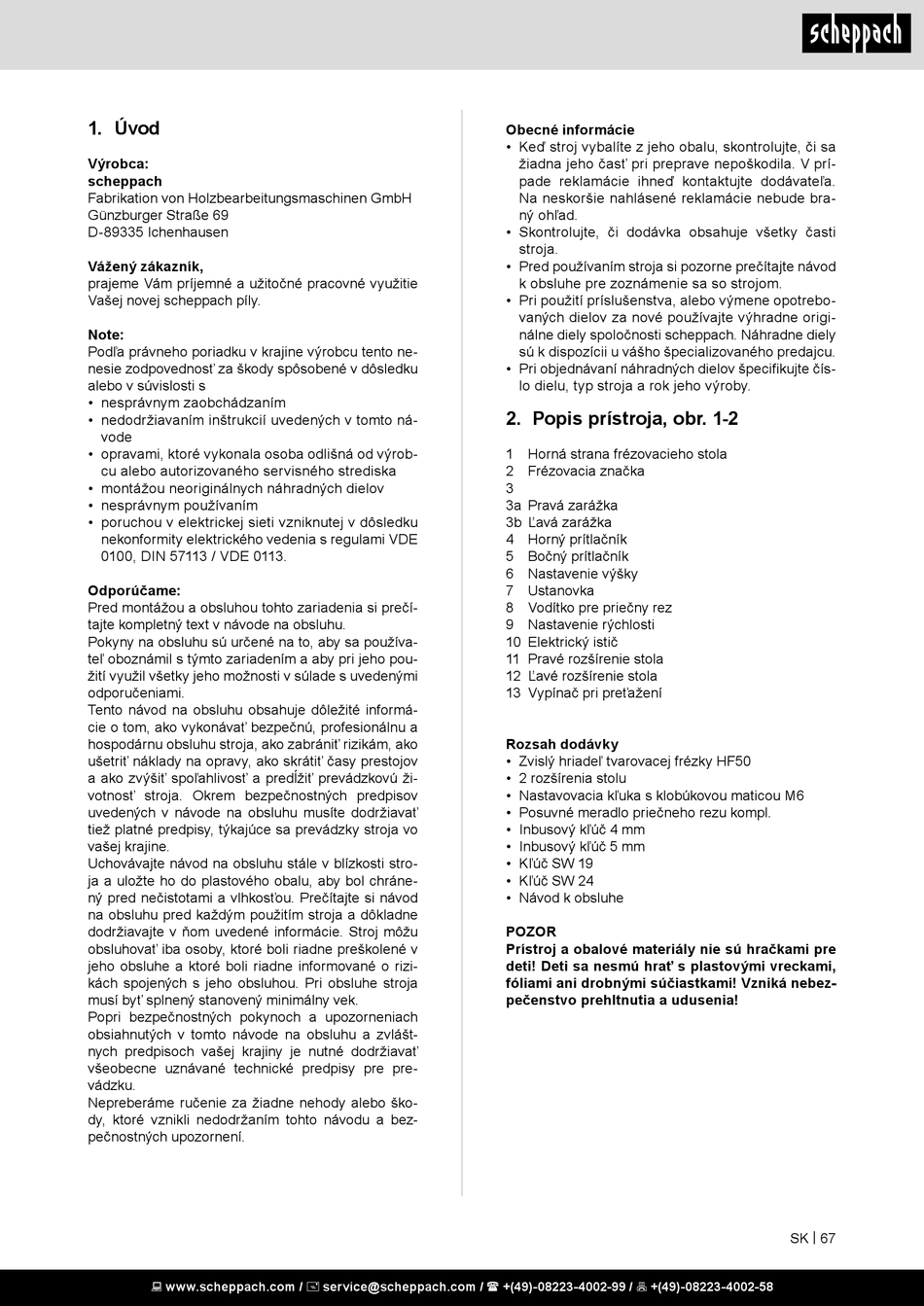 scheppach

1. Úvod

Výrobca:
scheppach
Fabrikation von Holzbearbeitungsmaschinen GmbH
Günzburger Straße 69
D-89335 Ichenhausen

Vážený zákazník,
prajeme Vám príjemné a užitočné pracovné využitie Vašej novej scheppach píly.

Note:
Podľa právneho poriadku v krajine výrobcu tento nenesie zodpovednosť za škody spôsobené v dôsledku alebo v súvislosti s
• nesprávnym zaobchádzaním
• nedodržiavaním inštrukcií uvedených v tomto návode
• opravami, ktoré vykonala osoba odlišná od výrobcu alebo autorizovaného servisného strediska
• montážou neoriginálnych náhradných dielov
• nesprávnym používaním
• poruchou v elektrickej sieti vzniknutej v dôsledku nekonformity elektrického vedenia s regulami VDE 0100, DIN 57113 / VDE 0113.

Odporúčame:
Pred montážou a obsluhou tohto zariadenia si prečítajte kompletný text v návode na obsluhu.
Pokyny na obsluhu sú určené na to, aby sa používateľ oboznámil s týmto zariadením a aby pri jeho použití využil všetky jeho možnosti v súlade s uvedenými odporučeniami.
Tento návod na obsluhu obsahuje dôležité informácie o tom, ako vykonávať bezpečnú, profesionálnu a hospodárnu obsluhu stroja, ako zabrániť rizikám, ako ušetriť náklady na opravy, ako skrátiť časy prestojov a ako zvýšiť spoľahlivosť a predĺžiť prevádzkovú životnosť stroja. Okrem bezpečnostných predpisov uvedených v návode na obsluhu musíte dodržiavať tiež platné predpisy, týkajúce sa prevádzky stroja vo vašej krajine.
Uchovávajte návod na obsluhu stále v blízkosti stroja a uložte ho do plastového obalu, aby bol chránený pred nečistotami a vlhkosťou. Prečítajte si návod na obsluhu pred každým použitím stroja a dôkladne dodržiavajte v ňom uvedené informácie. Stroj môžu obsluhovať iba osoby, ktoré boli riadne preškolené v jeho obsluhe a ktoré boli riadne informované o rizikách spojených s jeho obsluhou. Pri obsluhe stroja musí byť splnený stanovený minimálny vek.
Popri bezpečnostných pokynoch a upozorneniach obsiahnutých v tomto návode na obsluhu a zvláštnych predpisoch vašej krajiny je nutné dodržiavať všeobecne uznávané technické predpisy pre prevádzku.
Nepreberáme ručenie za žiadne nehody alebo škody, ktoré vznikli nedodržaním tohto návodu a bezpečnostných upozornení.

Obecné informácie
• Keď stroj vybalíte z jeho obalu, skontrolujte, či sa žiadna jeho časť pri preprave nepoškodila. V prípade reklamácie ihneď kontaktujte dodávateľa. Na neskoršie nahlásené reklamácie nebude braný ohľad.
• Skontrolujte, či dodávka obsahuje všetky časti stroja.
• Pred používaním stroja si pozorne prečítajte návod k obsluhe pre zoznámenie sa so strojom.
• Pri použití príslušenstva, alebo výmene opotrebovaných dielov za nové používajte výhradne originálne diely spoločnosti scheppach. Náhradne diely sú k dispozícii u vášho špecializovaného predajcu.
• Pri objednávaní náhradných dielov špecifikujte číslo dielu, typ stroja a rok jeho výroby.

2. Popis prístroja, obr. 1-2

1 Horná strana frézovacieho stola
2 Frézovacia značka
3
3a Pravá zarážka
3b Ľavá zarážka
4 Horný prítlačník
5 Bočný prítlačník
6 Nastavenie výšky
7 Ustanovka
8 Vodítko pre priečny rez
9 Nastavenie rýchlosti
10 Elektrický istič
11 Pravé rozšírenie stola
12 Ľavé rozšírenie stola
13 Vypínač pri preťažení

Rozsah dodávky
• Zvislý hriadeľ tvarovacej frézky HF50
• 2 rozšírenia stolu
• Nastavovacia kľuka s klobúkovou maticou M6
• Posuvné meradlo priečneho rezu kompl.
• Inbusový kľúč 4 mm
• Inbusový kľúč 5 mm
• Kľúč SW 19
• Kľúč SW 24
• Návod k obsluhe

POZOR
Prístroj a obalové materiály nie sú hračkami pre deti! Deti sa nesmú hrať s plastovými vreckami, fóliami ani drobnými súčiastkami! Vzniká nebezpečenstvo prehltnutia a udusenia!

SK | 67

www.scheppach.com / service@scheppach.com / +(49)-08223-4002-99 / +(49)-08223-4002-58